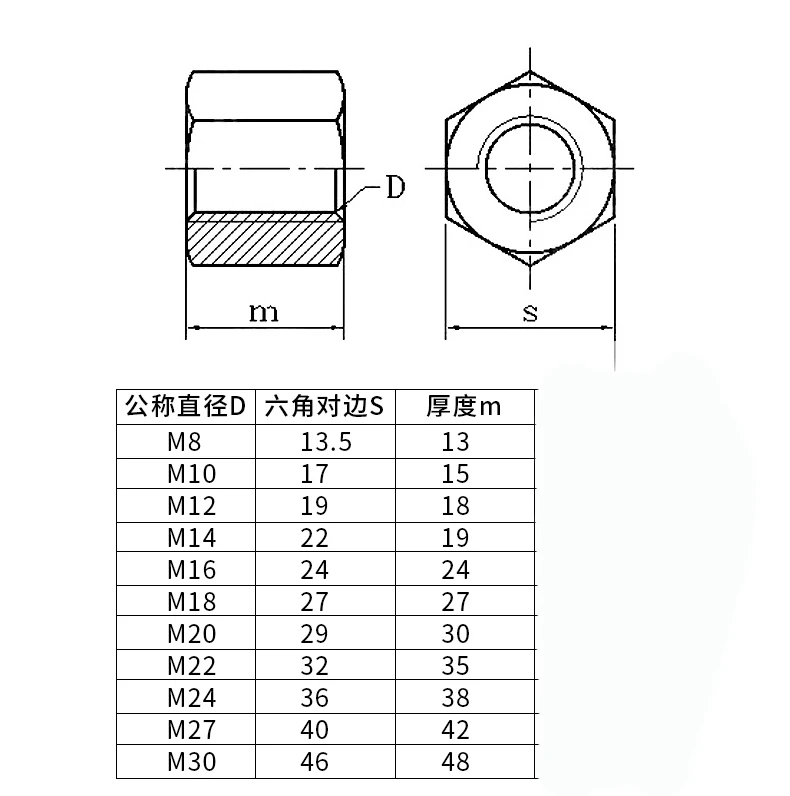 D

m

s

| 公称直径D | 六角对边S | 厚度m |
|---|---|---|
| M8 | 13.5 | 13 |
| M10 | 17 | 15 |
| M12 | 19 | 18 |
| M14 | 22 | 19 |
| M16 | 24 | 24 |
| M18 | 27 | 27 |
| M20 | 29 | 30 |
| M22 | 32 | 35 |
| M24 | 36 | 38 |
| M27 | 40 | 42 |
| M30 | 46 | 48 |